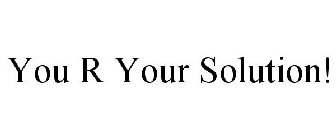 You R Your Solution!